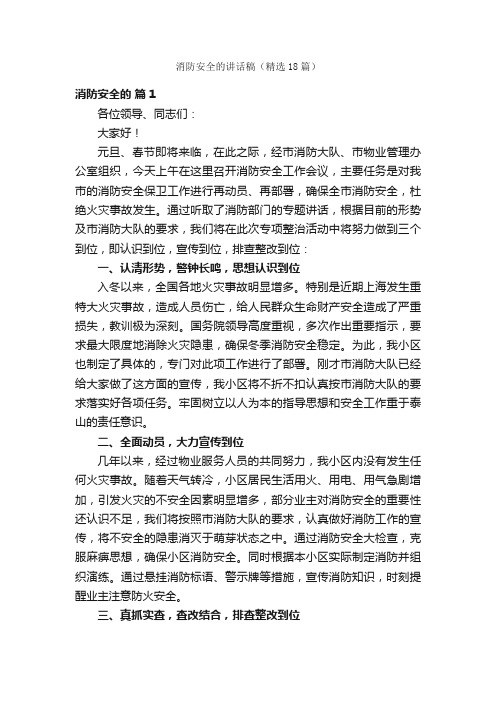 消防安全的讲话稿（精选18篇）

消防安全的 篇1

各位领导、同志们：

大家好！

元旦、春节即将来临，在此之际，经市消防大队、市物业管理办公室组织，今天上午在这里召开消防安全工作会议，主要任务是对我市的消防安全保卫工作进行再动员、再部署，确保全市消防安全，杜绝火灾事故发生。通过听取了消防部门的专题讲话，根据目前的形势及市消防大队的要求，我们将在此次专项整治活动中将努力做到三个到位，即认识到位，宣传到位，排查整改到位：

一、认清形势，警钟长鸣，思想认识到位

入冬以来，全国各地火灾事故明显增多。特别是近期上海发生重特大火灾事故，造成人员伤亡，给人民群众生命财产安全造成了严重损失，教训极为深刻。国务院领导高度重视，多次作出重要指示，要求最大限度地消除火灾隐患，确保冬季消防安全稳定。为此，我小区也制定了具体的，专门对此项工作进行了部署。刚才市消防大队已经给大家做了这方面的宣传，我小区将不折不扣认真按市消防大队的要求落实好各项任务。牢固树立以人为本的指导思想和安全工作重于泰山的责任意识。

二、全面动员，大力宣传到位

几年以来，经过物业服务人员的共同努力，我小区内没有发生任何火灾事故。随着天气转冷，小区居民生活用火、用电、用气急剧增加，引发火灾的不安全因素明显增多，部分业主对消防安全的重要性还认识不足，我们将按照市消防大队的要求，认真做好消防工作的宣传，将不安全的隐患消灭于萌芽状态之中。通过消防安全大检查，克服麻痹思想，确保小区消防安全。同时根据本小区实际制定消防并组织演练。通过悬挂消防标语、警示牌等措施，宣传消防知识，时刻提醒业主注意防火安全。

三、真抓实查，查改结合，排查整改到位